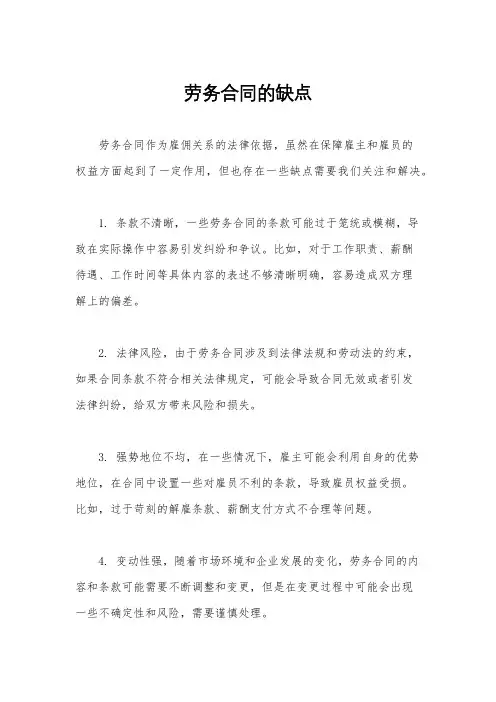 劳务合同的缺点

劳务合同作为雇佣关系的法律依据，虽然在保障雇主和雇员的权益方面起到了一定作用，但也存在一些缺点需要我们关注和解决。

1. 条款不清晰，一些劳务合同的条款可能过于笼统或模糊，导致在实际操作中容易引发纠纷和争议。比如，对于工作职责、薪酬待遇、工作时间等具体内容的表述不够清晰明确，容易造成双方理解上的偏差。

2. 法律风险，由于劳务合同涉及到法律法规和劳动法的约束，如果合同条款不符合相关法律规定，可能会导致合同无效或者引发法律纠纷，给双方带来风险和损失。

3. 强势地位不均，在一些情况下，雇主可能会利用自身的优势地位，在合同中设置一些对雇员不利的条款，导致雇员权益受损。比如，过于苛刻的解雇条款、薪酬支付方式不合理等问题。

4. 变动性强，随着市场环境和企业发展的变化，劳务合同的内容和条款可能需要不断调整和变更，但是在变更过程中可能会出现一些不确定性和风险，需要谨慎处理。